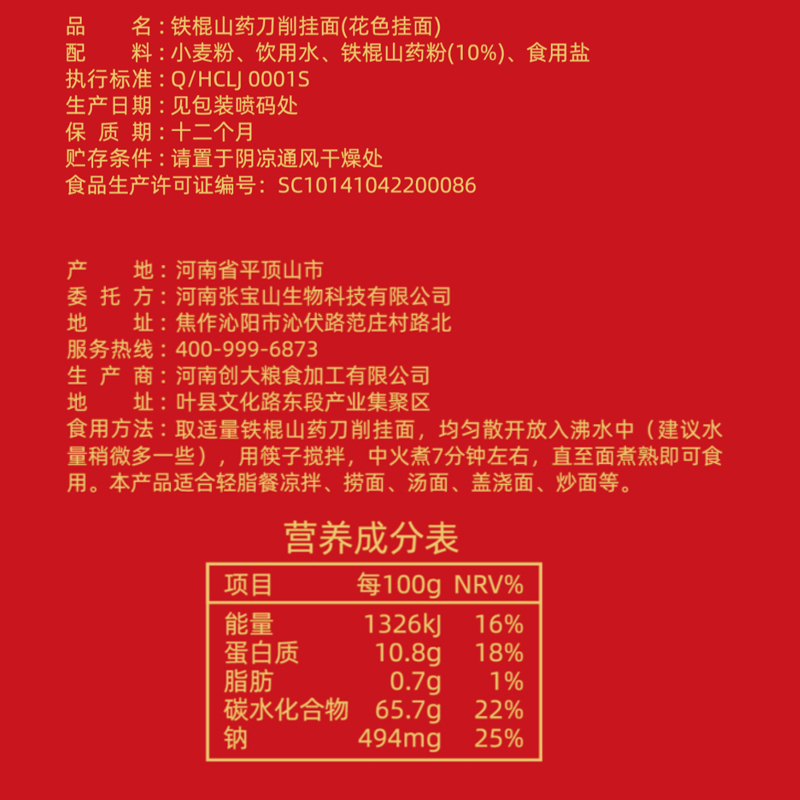 品　　名：铁棍山药刀削挂面(花色挂面)
配　　料：小麦粉、饮用水、铁棍山药粉(10%)、食用盐
执行标准：Q/HCLJ 0001S
生产日期：见包装喷码处
保 质 期：十二个月
贮存条件：请置于阴凉通风干燥处
食品生产许可证编号：SC10141042200086

产　　地：河南省平顶山市
委 托 方：河南张宝山生物科技有限公司
地　　址：焦作沁阳市沁伏路范庄村路北
服务热线：400-999-6873
生 产 商：河南创大粮食加工有限公司
地　　址：叶县文化路东段产业集聚区
食用方法：取适量铁棍山药刀削挂面，均匀散开放入沸水中（建议水量稍微多一些），用筷子搅拌，中火煮7分钟左右，直至面煮熟即可食用。本产品适合轻脂餐凉拌、捞面、汤面、盖浇面、炒面等。

营养成分表

| 项目 | 每100g | NRV% |
|---|---|---|
| 能量 | 1326kJ | 16% |
| 蛋白质 | 10.8g | 18% |
| 脂肪 | 0.7g | 1% |
| 碳水化合物 | 65.7g | 22% |
| 钠 | 494mg | 25% |